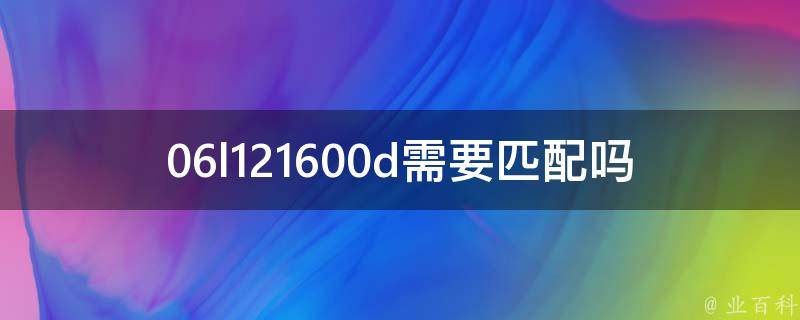 06l121600d需要匹配吗

@ 业百科